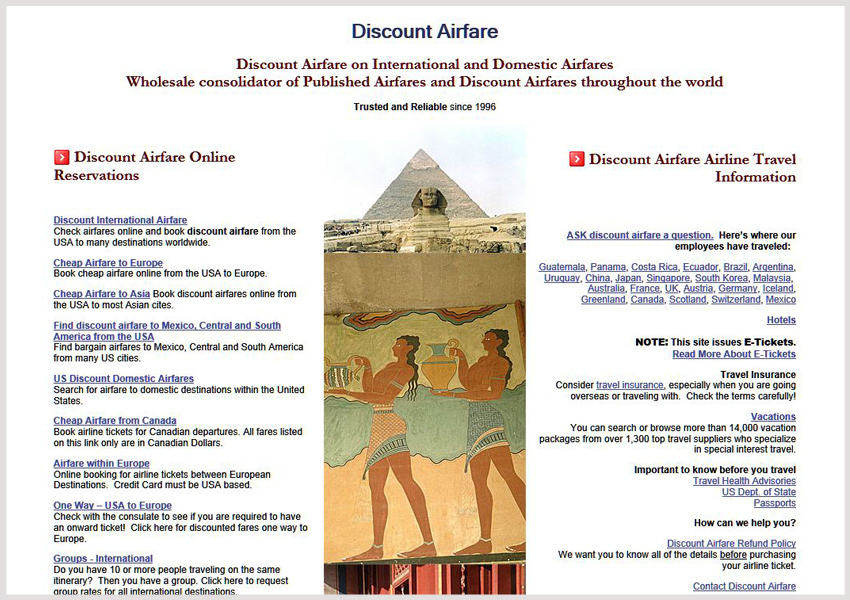 Discount Airfare

Discount Airfare on International and Domestic Airfares
Wholesale consolidator of Published Airfares and Discount Airfares throughout the world

Trusted and Reliable since 1996

Discount Airfare Online Reservations

Discount International Airfare
Check airfares online and book discount airfare from the USA to many destinations worldwide.

Cheap Airfare to Europe
Book cheap airfare online from the USA to Europe.

Cheap Airfare to Asia Book discount airfares online from the USA to most Asian cites.

Find discount airfare to Mexico, Central and South America from the USA
Find bargain airfares to Mexico, Central and South America from many US cities.

US Discount Domestic Airfares
Search for airfare to domestic destinations within the United States.

Cheap Airfare from Canada
Book airline tickets for Canadian departures. All fares listed on this link only are in Canadian Dollars.

Airfare within Europe
Online booking for airline tickets between European Destinations. Credit Card must be USA based.

One Way – USA to Europe
Check with the consulate to see if you are required to have an onward ticket! Click here for discounted fares one way to Europe.

Groups - International
Do you have 10 or more people traveling on the same itinerary? Then you have a group. Click here to request group rates for all international destinations.

Discount Airfare Airline Travel Information

ASK discount airfare a question. Here's where our employees have traveled:

Guatemala, Panama, Costa Rica, Ecuador, Brazil, Argentina, Uruguay, China, Japan, Singapore, South Korea, Malaysia, Australia, France, UK, Austria, Germany, Iceland, Greenland, Canada, Scotland, Switzerland, Mexico

Hotels

NOTE: This site issues E-Tickets.
Read More About E-Tickets

Travel Insurance
Consider travel insurance, especially when you are going overseas or traveling with. Check the terms carefully!

Vacations
You can search or browse more than 14,000 vacation packages from over 1,300 top travel suppliers who specialize in special interest travel.

Important to know before you travel
Travel Health Advisories
US Dept. of State
Passports

How can we help you?

Discount Airfare Refund Policy
We want you to know all of the details before purchasing your airline ticket.

Contact Discount Airfare